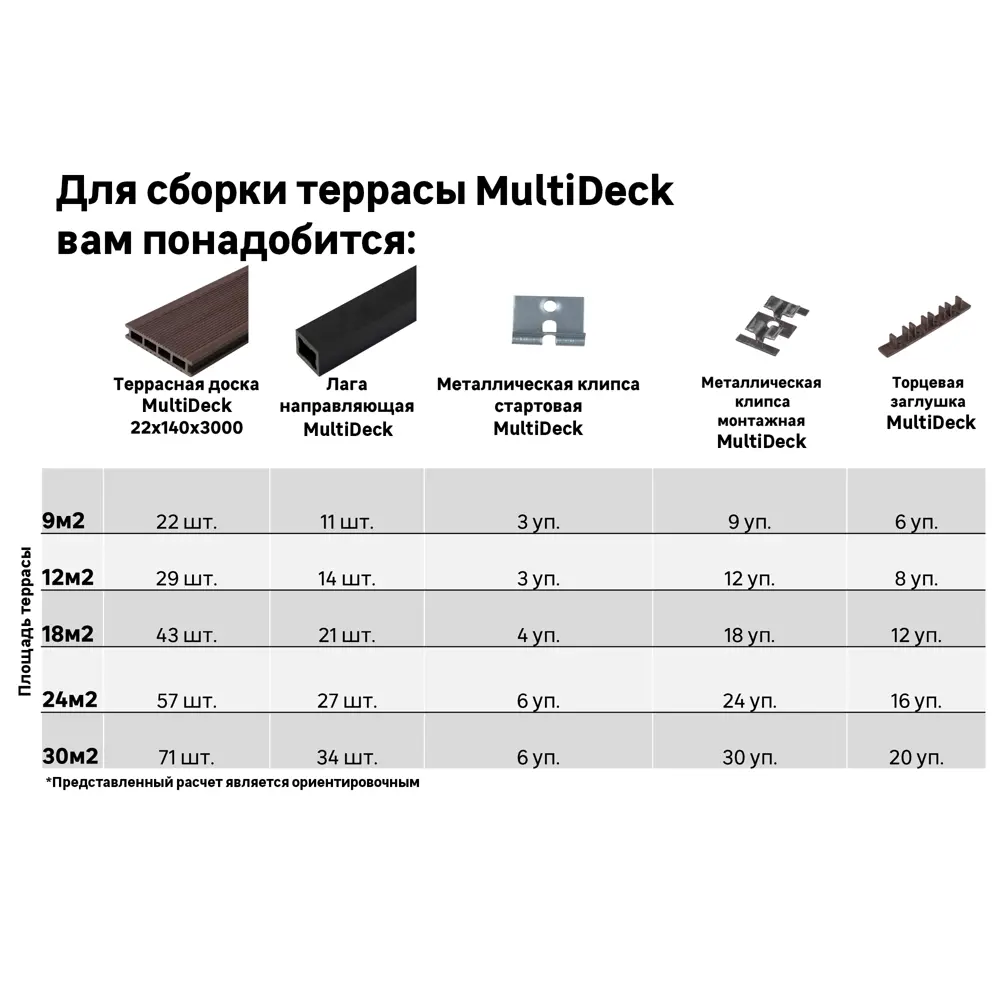 Для сборки террасы MultiDeck вам понадобится:

| Площадь террасы | Террасная доска MultiDeck 22x140x3000 | Лага направляющая MultiDeck | Металлическая клипса стартовая MultiDeck | Металлическая клипса монтажная MultiDeck | Торцевая заглушка MultiDeck |
|---|---|---|---|---|---|
| 9м2 | 22 шт. | 11 шт. | 3 уп. | 9 уп. | 6 уп. |
| 12м2 | 29 шт. | 14 шт. | 3 уп. | 12 уп. | 8 уп. |
| 18м2 | 43 шт. | 21 шт. | 4 уп. | 18 уп. | 12 уп. |
| 24м2 | 57 шт. | 27 шт. | 6 уп. | 24 уп. | 16 уп. |
| 30м2 | 71 шт. | 34 шт. | 6 уп. | 30 уп. | 20 уп. |

*Представленный расчет является ориентировочным